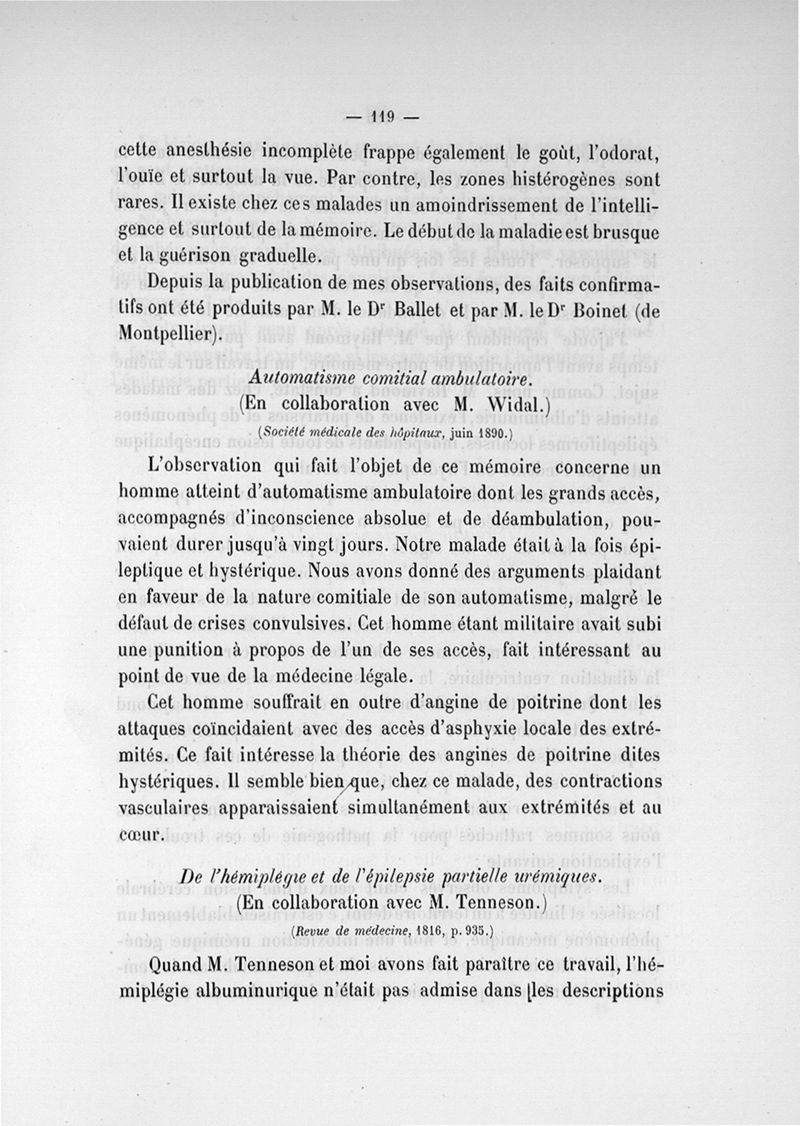 — 119 —

cette anesthésie incomplète frappe également le goût, l'odorat, l'ouïe et surtout la vue. Par contre, les zones histérogènes sont rares. Il existe chez ces malades un amoindrissement de l'intelligence et surtout de la mémoire. Le début de la maladie est brusque et la guérison graduelle.

Depuis la publication de mes observations, des faits confirmatifs ont été produits par M. le Dr Ballet et par M. le Dr Boinet (de Montpellier).

Automatisme comitial ambulatoire.
(En collaboration avec M. Widal.)
(Société médicale des hôpitaux, juin 1890.)

L'observation qui fait l'objet de ce mémoire concerne un homme atteint d'automatisme ambulatoire dont les grands accès, accompagnés d'inconscience absolue et de déambulation, pouvaient durer jusqu'à vingt jours. Notre malade était à la fois épileptique et hystérique. Nous avons donné des arguments plaidant en faveur de la nature comitiale de son automatisme, malgré le défaut de crises convulsives. Cet homme étant militaire avait subi une punition à propos de l'un de ses accès, fait intéressant au point de vue de la médecine légale.

Cet homme souffrait en outre d'angine de poitrine dont les attaques coïncidaient avec des accès d'asphyxie locale des extrémités. Ce fait intéresse la théorie des angines de poitrine dites hystériques. Il semble bien que, chez ce malade, des contractions vasculaires apparaissaient simultanément aux extrémités et au cœur.

De l'hémiplégie et de l'épilepsie partielle urémiques.
(En collaboration avec M. Tenneson.)
(Revue de médecine, 1816, p. 935.)

Quand M. Tenneson et moi avons fait paraître ce travail, l'hémiplégie albuminurique n'était pas admise dans les descriptions